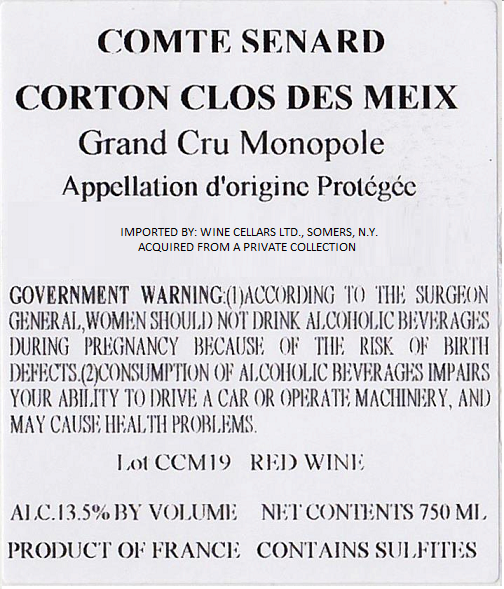 COMTE SENARD

CORTON CLOS DES MEIX

Grand Cru Monopole

Appellation d'origine Protégée

IMPORTED BY: WINE CELLARS LTD., SOMERS, N.Y.
ACQUIRED FROM A PRIVATE COLLECTION

GOVERNMENT WARNING:(1)ACCORDING TO THE SURGEON GENERAL,WOMEN SHOULD NOT DRINK ALCOHOLIC BEVERAGES DURING PREGNANCY BECAUSE OF THE RISK OF BIRTH DEFECTS.(2)CONSUMPTION OF ALCOHOLIC BEVERAGES IMPAIRS YOUR ABILITY TO DRIVE A CAR OR OPERATE MACHINERY, AND MAY CAUSE HEALTH PROBLEMS.

Lot CCM19 RED WINE

ALC.13.5% BY VOLUME NET CONTENTS 750 ML

PRODUCT OF FRANCE CONTAINS SULFITES